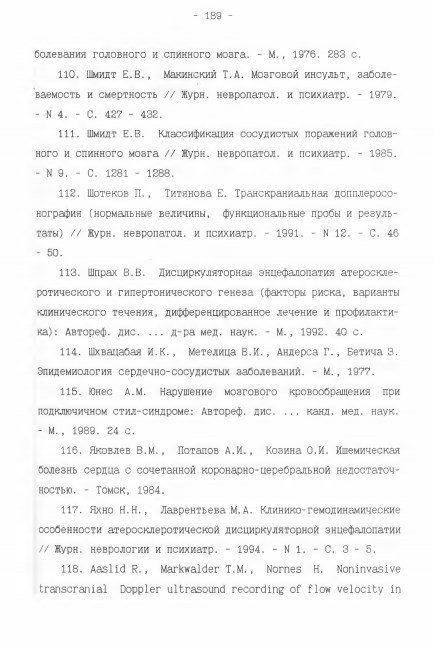 - 189 -

болевания головного и спинного мозга. - М., 1976. 283 с.

110. Шмидт Е.В., Макинский Т.А. Мозговой инсульт, заболеваемость и смертность // Журн. невропатол. и психиатр. - 1979. - N 4. - С. 427 - 432.

111. Шмидт Е.В. Классификация сосудистых поражений головного и спинного мозга // Журн. невропатол. и психиатр. - 1985. - N 9. - С. 1281 - 1288.

112. Шотеков П., Титянова Е. Транскраниальная допплеросонография (нормальные величины, функциональные пробы и результаты) // Журн. невропатол. и психиатр. - 1991. - N 12. - С. 46 - 50.

113. Шпрах В.В. Дисциркуляторная энцефалопатия атеросклеротического и гипертонического генеза (факторы риска, варианты клинического течения, дифференцированное лечение и профилактика): Автореф. дис. ... д-ра мед. наук. - М., 1992. 40 с.

114. Шхвацабая И.К., Метелица В.И., Андерса Г., Бетича З. Эпидемиология сердечно-сосудистых заболеваний. - М., 1977.

115. Юнес А.М. Нарушение мозгового кровообращения при подключичном стил-синдроме: Автореф. дис. ... канд. мед. наук. - М., 1989. 24 с.

116. Яковлев В.М., Потапов А.И., Козина О.И. Ишемическая болезнь сердца с сочетанной коронарно-церебральной недостаточностью. - Томск, 1984.

117. Яхно Н.Н., Лаврентьева М.А. Клинико-гемодинамические особенности атеросклеротической дисциркуляторной энцефалопатии // Журн. неврологии и психиатр. - 1994. - N 1. - С. 3 - 5.

118. Aaslid R., Markwalder T.M., Nornes H. Noninvasive transcranial Doppler ultrasound recording of flow velocity in